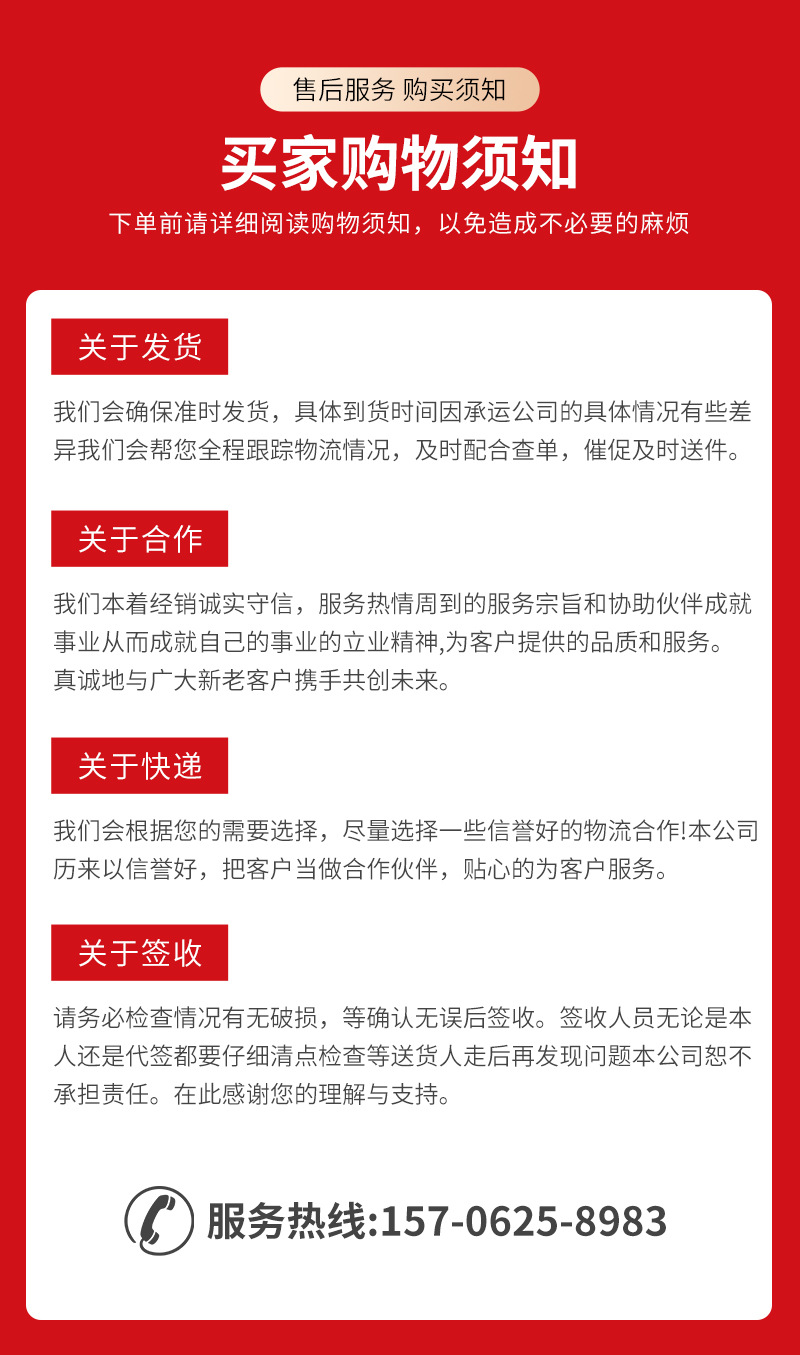 售后服务 购买须知

买家购物须知

下单前请详细阅读购物须知，以免造成不必要的麻烦

关于发货

我们会确保准时发货，具体到货时间因承运公司的具体情况有些差异我们会帮您全程跟踪物流情况，及时配合查单，催促及时送件。

关于合作

我们本着经销诚实守信，服务热情周到的服务宗旨和协助伙伴成就事业从而成就自己的事业的立业精神,为客户提供的品质和服务。真诚地与广大新老客户携手共创未来。

关于快递

我们会根据您的需要选择，尽量选择一些信誉好的物流合作!本公司历来以信誉好，把客户当做合作伙伴，贴心的为客户服务。

关于签收

请务必检查情况有无破损，等确认无误后签收。签收人员无论是本人还是代签都要仔细清点检查等送货人走后再发现问题本公司恕不承担责任。在此感谢您的理解与支持。

服务热线:157-0625-8983